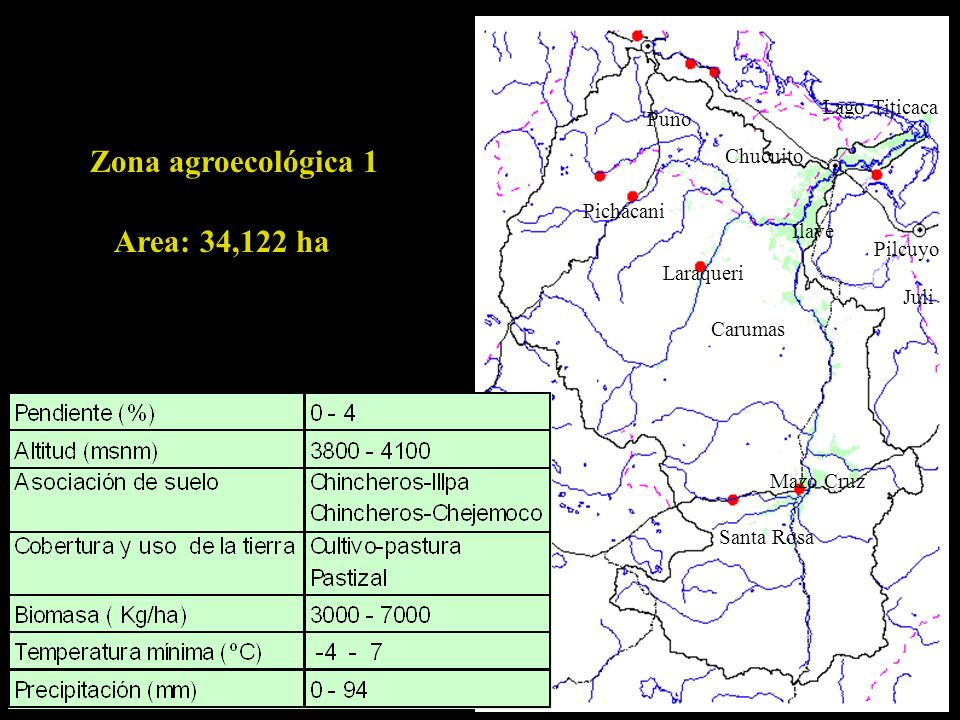 Zona agroecológica 1

Area: 34,122 ha

| Pendiente (%) | 0 - 4 |
|---|---|
| Altitud (msnm) | 3800 - 4100 |
| Asociación de suelo | Chincheros-Illpa Chincheros-Chejemoco |
| Cobertura y uso de la tierra | Cultivo-pastura Pastizal |
| Biomasa ( Kg/ha) | 3000 - 7000 |
| Temperatura mínima (ºC) | -4 - 7 |
| Precipitación (mm) | 0 - 94 |

Lago Titicaca
Puno
Chucuito
Pichacani
Ilave
Pilcuyo
Laraqueri
Juli
Carumas
Mazo Cruz
Santa Rosa